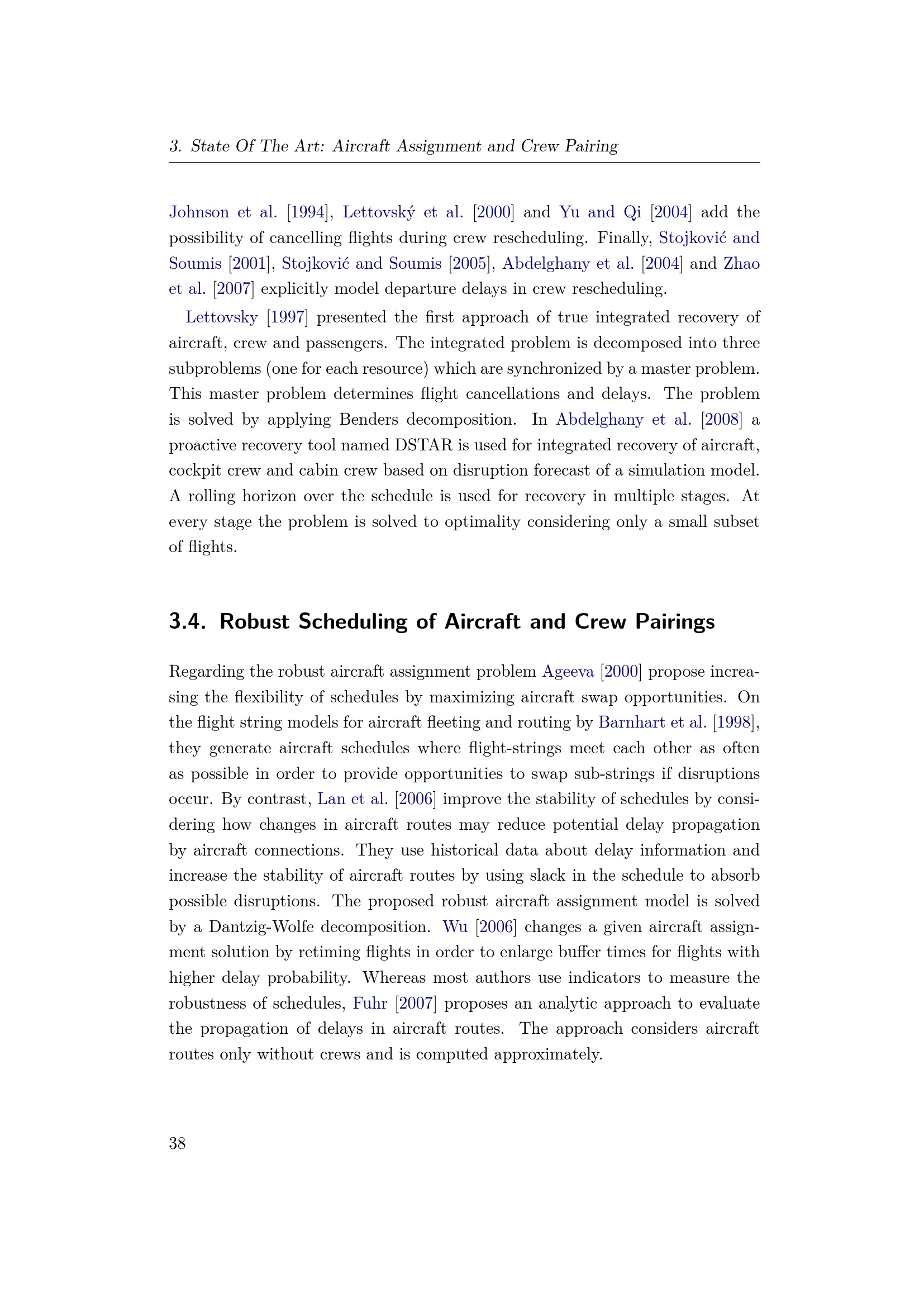 3. State Of The Art: Aircraft Assignment and Crew Pairing

Johnson et al. [1994], Lettovský et al. [2000] and Yu and Qi [2004] add the possibility of cancelling flights during crew rescheduling. Finally, Stojković and Soumis [2001], Stojković and Soumis [2005], Abdelghany et al. [2004] and Zhao et al. [2007] explicitly model departure delays in crew rescheduling.

Lettovsky [1997] presented the first approach of true integrated recovery of aircraft, crew and passengers. The integrated problem is decomposed into three subproblems (one for each resource) which are synchronized by a master problem. This master problem determines flight cancellations and delays. The problem is solved by applying Benders decomposition. In Abdelghany et al. [2008] a proactive recovery tool named DSTAR is used for integrated recovery of aircraft, cockpit crew and cabin crew based on disruption forecast of a simulation model. A rolling horizon over the schedule is used for recovery in multiple stages. At every stage the problem is solved to optimality considering only a small subset of flights.

3.4. Robust Scheduling of Aircraft and Crew Pairings

Regarding the robust aircraft assignment problem Ageeva [2000] propose increasing the flexibility of schedules by maximizing aircraft swap opportunities. On the flight string models for aircraft fleeting and routing by Barnhart et al. [1998], they generate aircraft schedules where flight-strings meet each other as often as possible in order to provide opportunities to swap sub-strings if disruptions occur. By contrast, Lan et al. [2006] improve the stability of schedules by considering how changes in aircraft routes may reduce potential delay propagation by aircraft connections. They use historical data about delay information and increase the stability of aircraft routes by using slack in the schedule to absorb possible disruptions. The proposed robust aircraft assignment model is solved by a Dantzig-Wolfe decomposition. Wu [2006] changes a given aircraft assignment solution by retiming flights in order to enlarge buffer times for flights with higher delay probability. Whereas most authors use indicators to measure the robustness of schedules, Fuhr [2007] proposes an analytic approach to evaluate the propagation of delays in aircraft routes. The approach considers aircraft routes only without crews and is computed approximately.

38